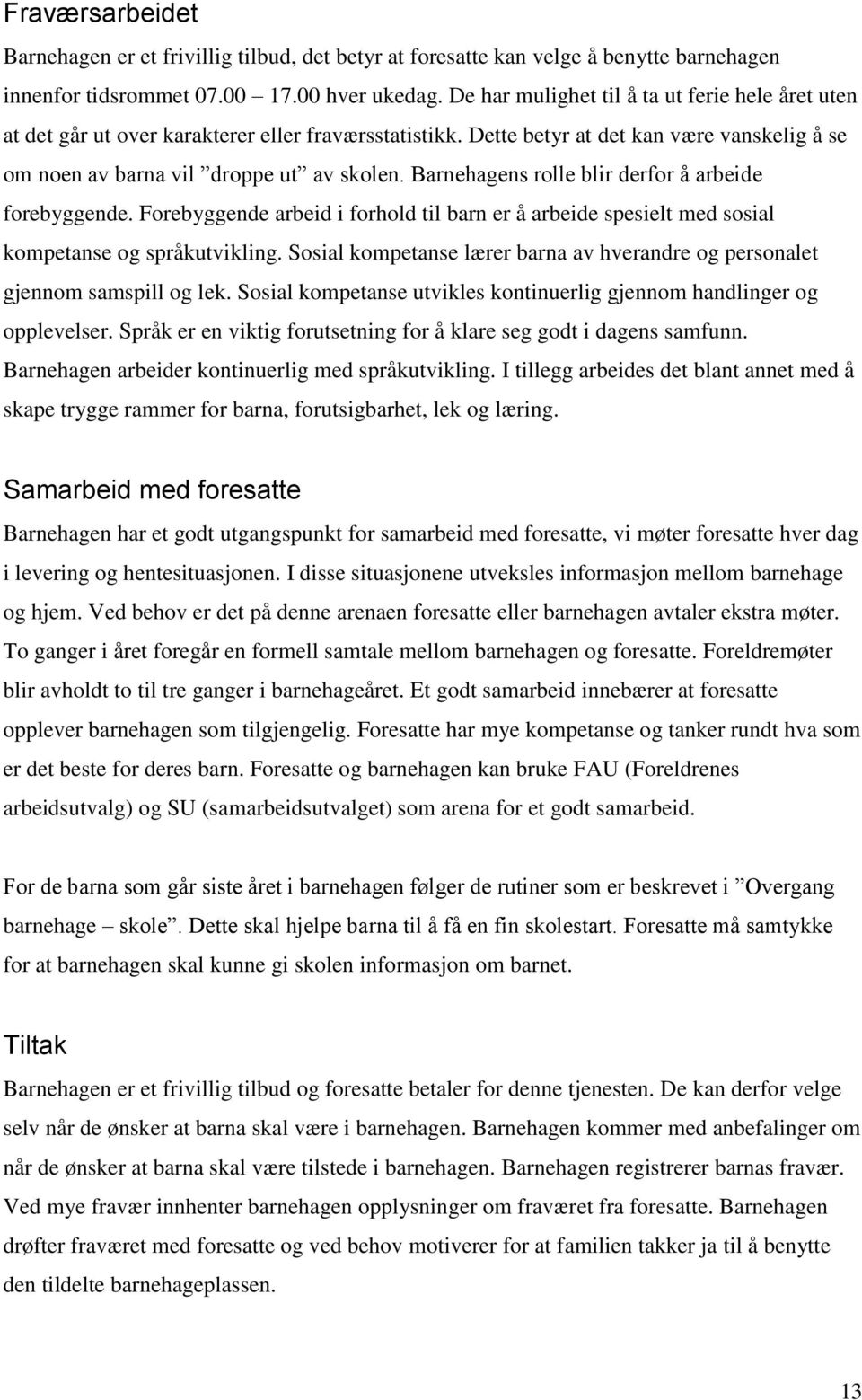 Fraværsarbeidet

Barnehagen er et frivillig tilbud, det betyr at foresatte kan velge å benytte barnehagen innenfor tidsrommet 07.00 – 17.00 hver ukedag. De har mulighet til å ta ut ferie hele året uten at det går ut over karakterer eller fraværsstatistikk. Dette betyr at det kan være vanskelig å se om noen av barna vil ”droppe ut” av skolen. Barnehagens rolle blir derfor å arbeide forebyggende. Forebyggende arbeid i forhold til barn er å arbeide spesielt med sosial kompetanse og språkutvikling. Sosial kompetanse lærer barna av hverandre og personalet gjennom samspill og lek. Sosial kompetanse utvikles kontinuerlig gjennom handlinger og opplevelser. Språk er en viktig forutsetning for å klare seg godt i dagens samfunn. Barnehagen arbeider kontinuerlig med språkutvikling. I tillegg arbeides det blant annet med å skape trygge rammer for barna, forutsigbarhet, lek og læring.

Samarbeid med foresatte

Barnehagen har et godt utgangspunkt for samarbeid med foresatte, vi møter foresatte hver dag i levering og hentesituasjonen. I disse situasjonene utveksles informasjon mellom barnehage og hjem. Ved behov er det på denne arenaen foresatte eller barnehagen avtaler ekstra møter. To ganger i året foregår en formell samtale mellom barnehagen og foresatte. Foreldremøter blir avholdt to til tre ganger i barnehageåret. Et godt samarbeid innebærer at foresatte opplever barnehagen som tilgjengelig. Foresatte har mye kompetanse og tanker rundt hva som er det beste for deres barn. Foresatte og barnehagen kan bruke FAU (Foreldrenes arbeidsutvalg) og SU (samarbeidsutvalget) som arena for et godt samarbeid.

For de barna som går siste året i barnehagen følger de rutiner som er beskrevet i ”Overgang barnehage – skole”. Dette skal hjelpe barna til å få en fin skolestart. Foresatte må samtykke for at barnehagen skal kunne gi skolen informasjon om barnet.

Tiltak

Barnehagen er et frivillig tilbud og foresatte betaler for denne tjenesten. De kan derfor velge selv når de ønsker at barna skal være i barnehagen. Barnehagen kommer med anbefalinger om når de ønsker at barna skal være tilstede i barnehagen. Barnehagen registrerer barnas fravær. Ved mye fravær innhenter barnehagen opplysninger om fraværet fra foresatte. Barnehagen drøfter fraværet med foresatte og ved behov motiverer for at familien takker ja til å benytte den tildelte barnehageplassen.

13